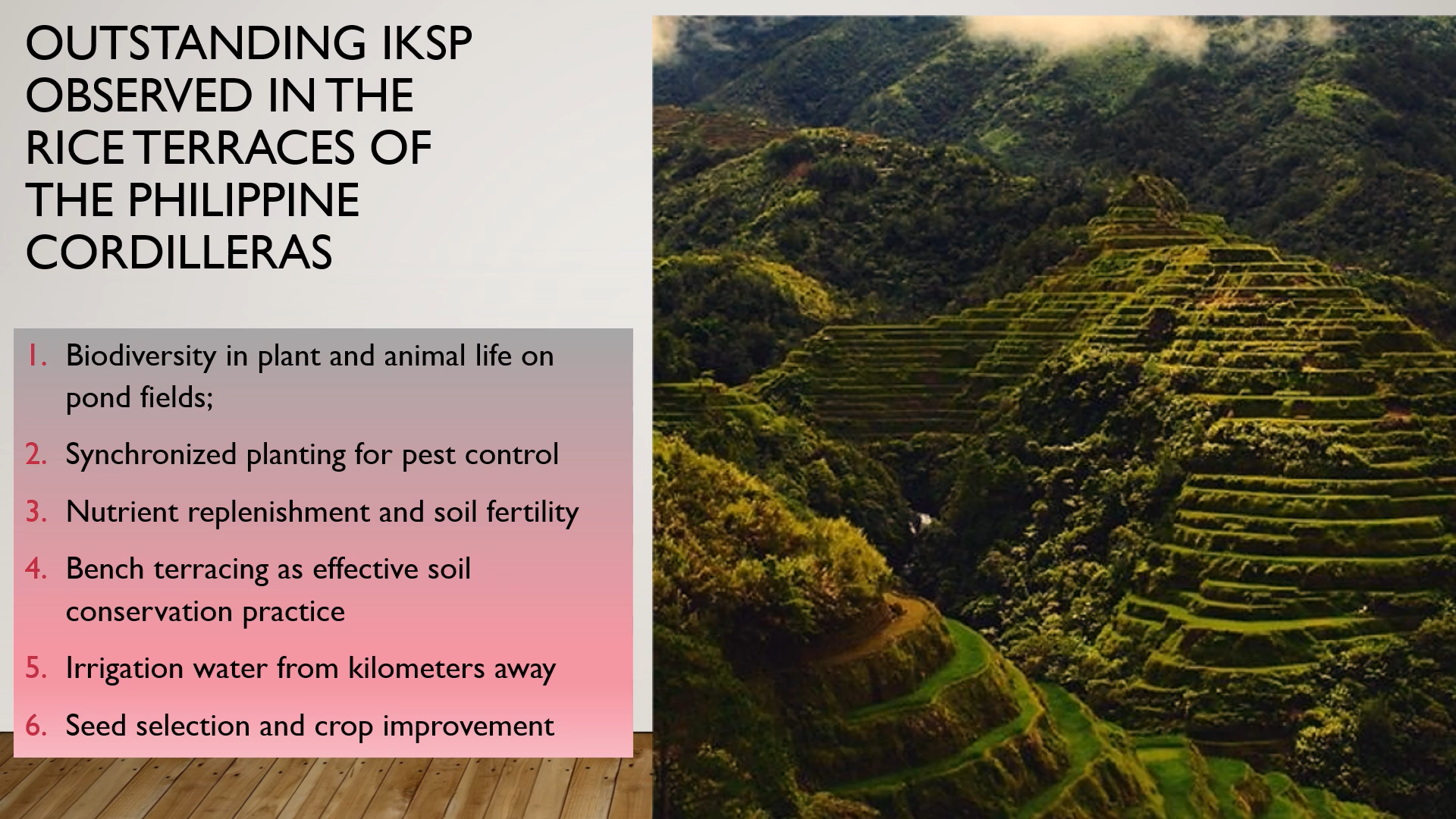 OUTSTANDING IKSP OBSERVED IN THE RICE TERRACES OF THE PHILIPPINE CORDILLERAS

1. Biodiversity in plant and animal life on pond fields;
2. Synchronized planting for pest control
3. Nutrient replenishment and soil fertility
4. Bench terracing as effective soil conservation practice
5. Irrigation water from kilometers away
6. Seed selection and crop improvement